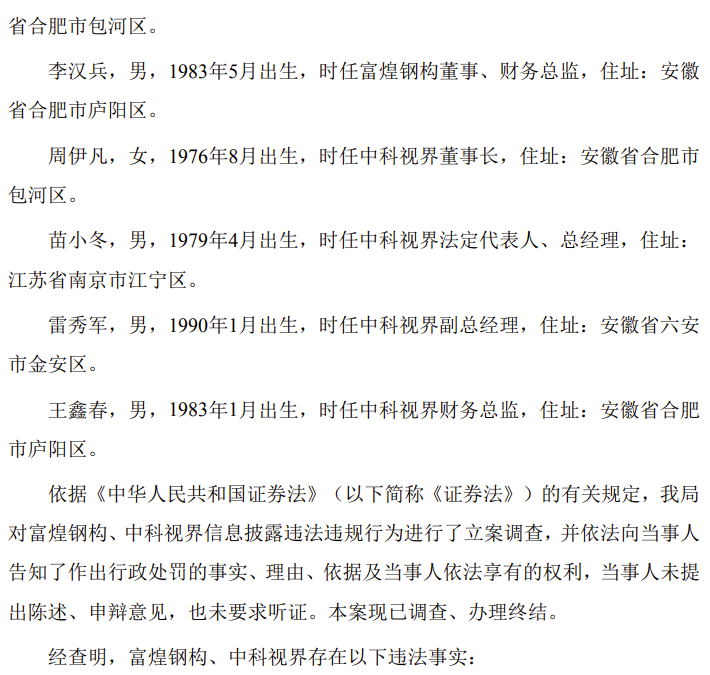 省合肥市包河区。

李汉兵，男，1983年5月出生，时任富煌钢构董事、财务总监，住址：安徽省合肥市庐阳区。

周伊凡，女，1976年8月出生，时任中科视界董事长，住址：安徽省合肥市包河区。

苗小冬，男，1979年4月出生，时任中科视界法定代表人、总经理，住址：江苏省南京市江宁区。

雷秀军，男，1990年1月出生，时任中科视界副总经理，住址：安徽省六安市金安区。

王鑫春，男，1983年1月出生，时任中科视界财务总监，住址：安徽省合肥市庐阳区。

依据《中华人民共和国证券法》（以下简称《证券法》）的有关规定，我局对富煌钢构、中科视界信息披露违法违规行为进行了立案调查，并依法向当事人告知了作出行政处罚的事实、理由、依据及当事人依法享有的权利，当事人未提出陈述、申辩意见，也未要求听证。本案现已调查、办理终结。

经查明，富煌钢构、中科视界存在以下违法事实：